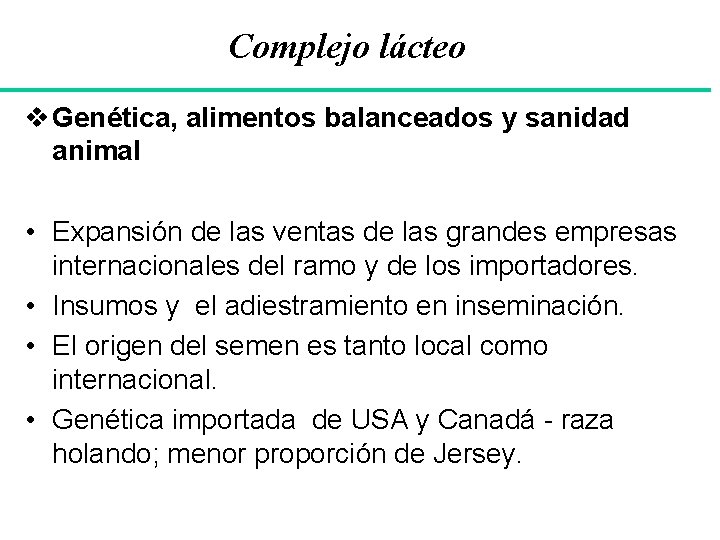 Complejo lácteo

❖ Genética, alimentos balanceados y sanidad animal

• Expansión de las ventas de las grandes empresas internacionales del ramo y de los importadores.
• Insumos y  el adiestramiento en inseminación.
• El origen del semen es tanto local como internacional.
• Genética importada  de USA y Canadá - raza holando; menor proporción de Jersey.